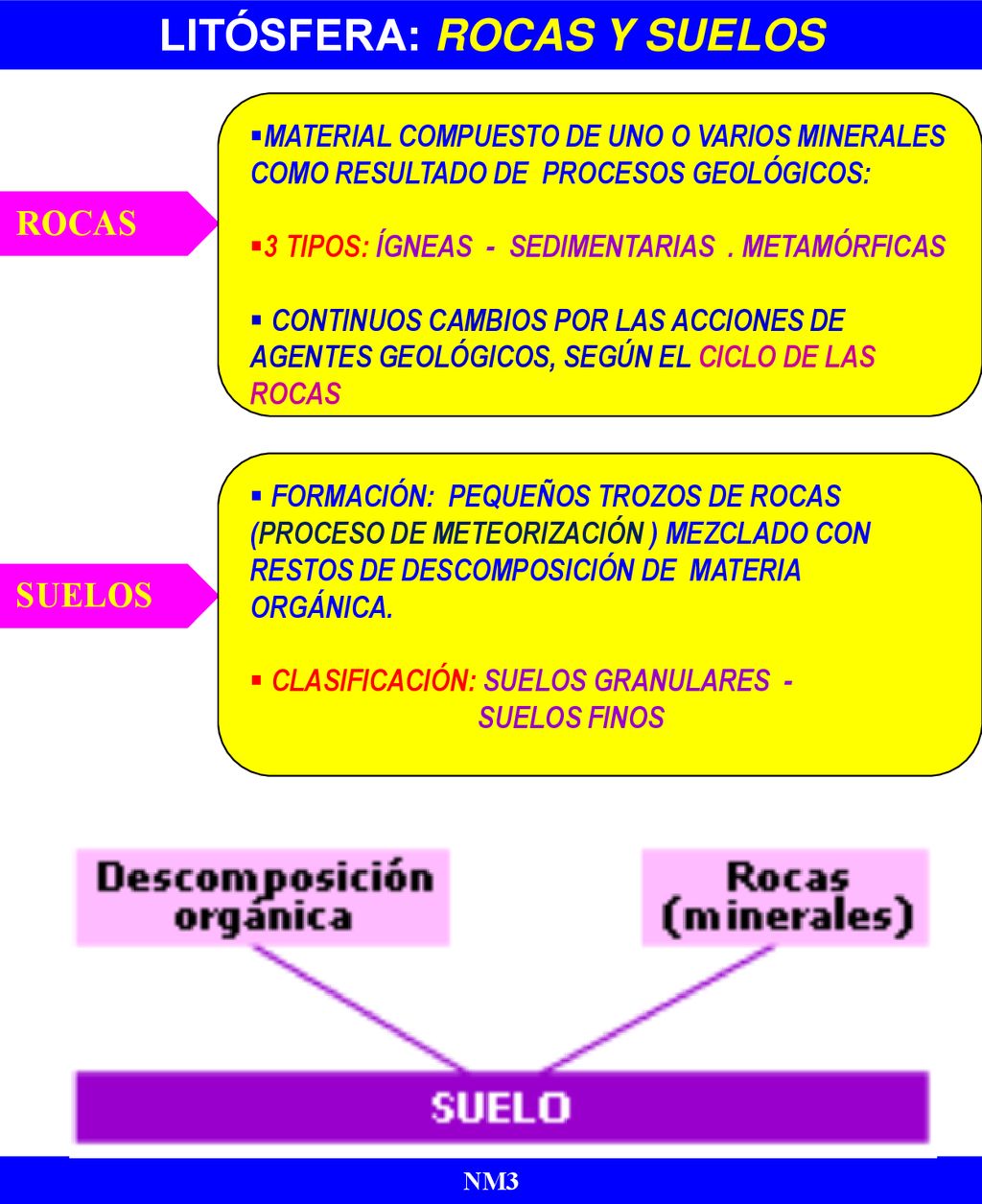 LITÓSFERA: ROCAS Y SUELOS

ROCAS

▪MATERIAL COMPUESTO DE UNO O VARIOS MINERALES COMO RESULTADO DE PROCESOS GEOLÓGICOS:

▪3 TIPOS: ÍGNEAS - SEDIMENTARIAS . METAMÓRFICAS

▪ CONTINUOS CAMBIOS POR LAS ACCIONES DE AGENTES GEOLÓGICOS, SEGÚN EL CICLO DE LAS ROCAS

SUELOS

▪ FORMACIÓN: PEQUEÑOS TROZOS DE ROCAS (PROCESO DE METEORIZACIÓN ) MEZCLADO CON RESTOS DE DESCOMPOSICIÓN DE MATERIA ORGÁNICA.

▪ CLASIFICACIÓN: SUELOS GRANULARES - SUELOS FINOS

Descomposición orgánica

Rocas (minerales)

SUELO

NM3